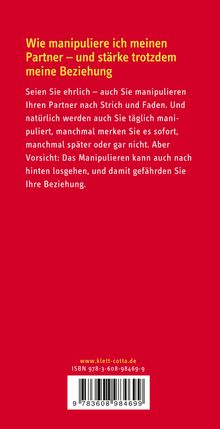 Wie manipuliere ich meinen Partner – und stärke trotzdem meine Beziehung

Seien Sie ehrlich – auch Sie manipulieren Ihren Partner nach Strich und Faden. Und natürlich werden auch Sie täglich manipuliert, manchmal merken Sie es sofort, manchmal später oder gar nicht. Aber Vorsicht: Das Manipulieren kann auch nach hinten losgehen, und damit gefährden Sie Ihre Beziehung.

www.klett-cotta.de
ISBN 978-3-608-98469-9

9 783608 984699